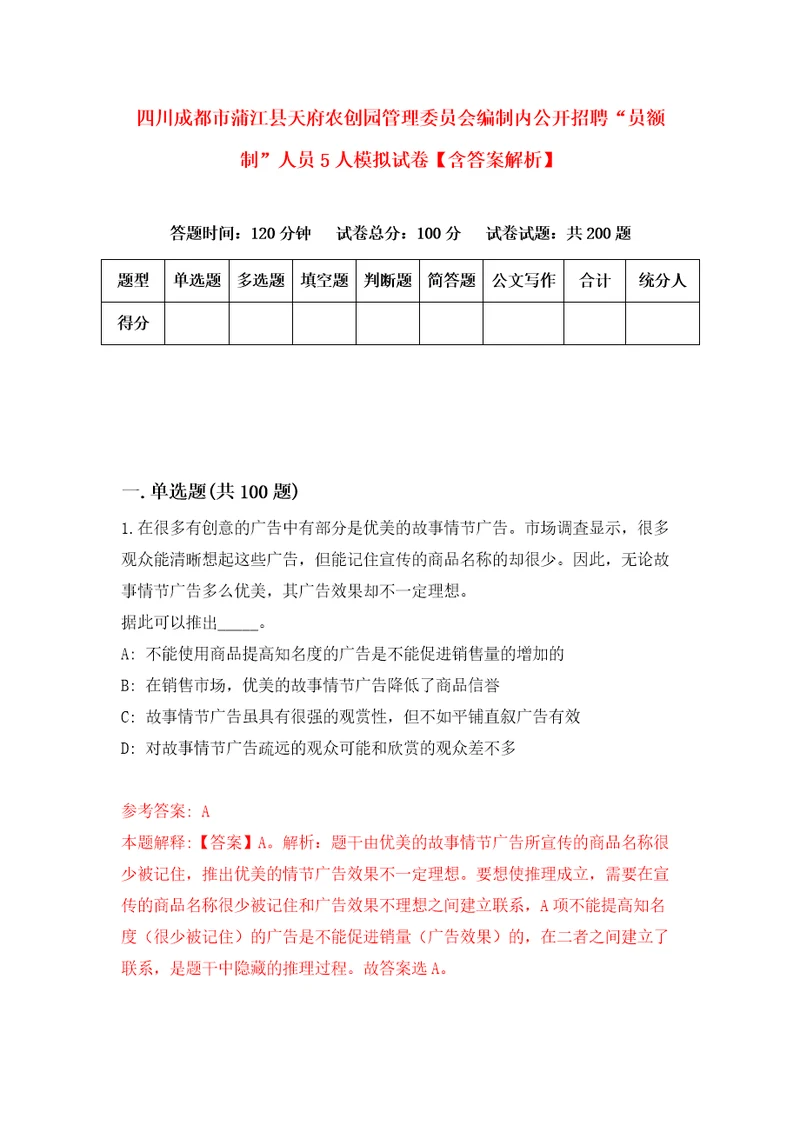 四川成都市蒲江县天府农创园管理委员会编制内公开招聘“员额制”人员5人模拟试卷【含答案解析】

答题时间：120分钟　试卷总分：100分　试卷试题：共200题

| 题型 | 单选题 | 多选题 | 填空题 | 判断题 | 简答题 | 公文写作 | 合计 | 统分人 |
|---|---|---|---|---|---|---|---|---|
| 得分 | | | | | | | | |

一.单选题(共100题)

1.在很多有创意的广告中有部分是优美的故事情节广告。市场调查显示，很多观众能清晰想起这些广告，但能记住宣传的商品名称的却很少。因此，无论故事情节广告多么优美，其广告效果却不一定理想。
据此可以推出_____。
A: 不能使用商品提高知名度的广告是不能促进销售量的增加的
B: 在销售市场，优美的故事情节广告降低了商品信誉
C: 故事情节广告虽具有很强的观赏性，但不如平铺直叙广告有效
D: 对故事情节广告疏远的观众可能和欣赏的观众差不多

参考答案: A
本题解释:【答案】A。解析：题干由优美的故事情节广告所宣传的商品名称很少被记住，推出优美的情节广告效果不一定理想。要想使推理成立，需要在宣传的商品名称很少被记住和广告效果不理想之间建立联系，A项不能提高知名度（很少被记住）的广告是不能促进销量（广告效果）的，在二者之间建立了联系，是题干中隐藏的推理过程。故答案选A。